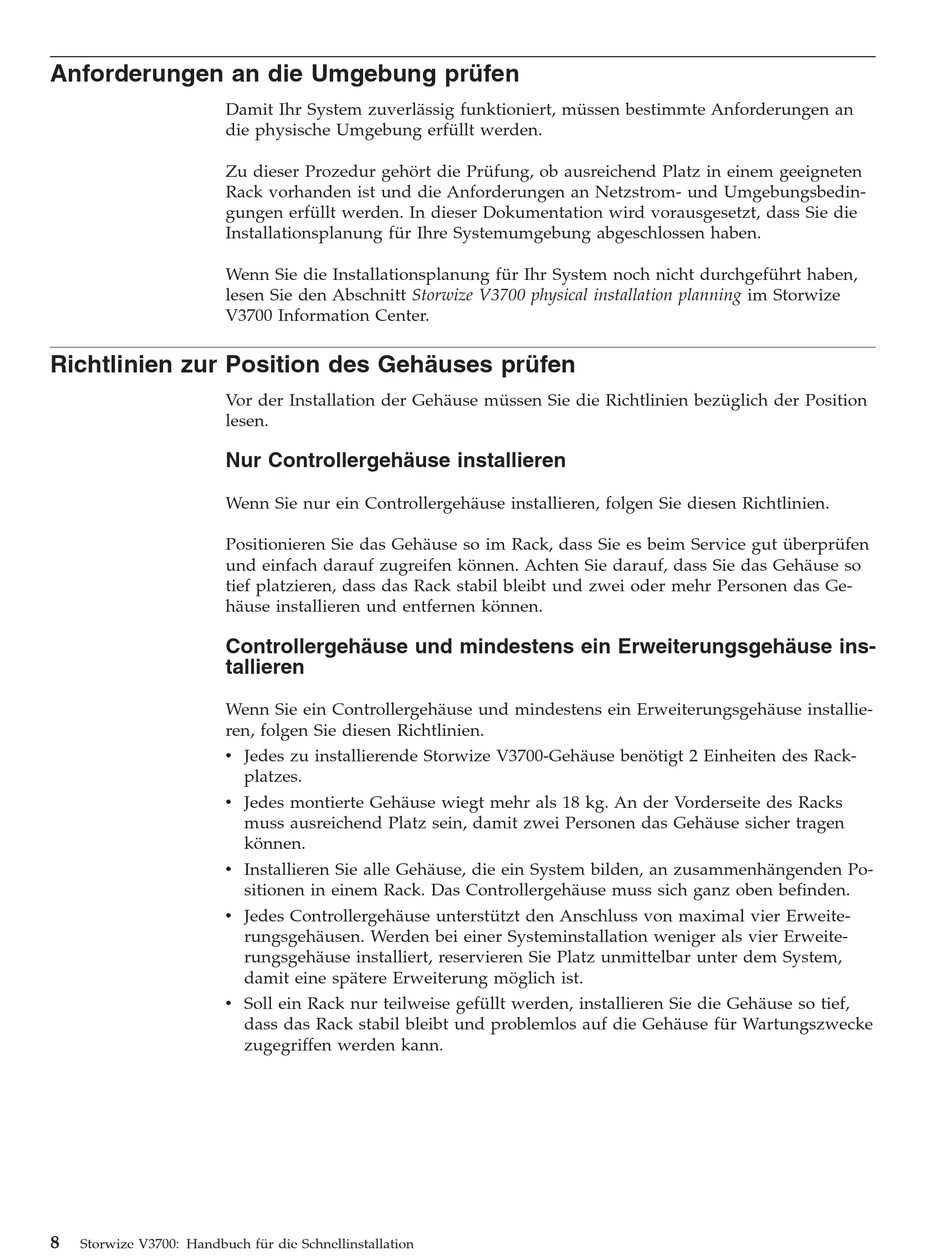 Anforderungen an die Umgebung prüfen

Damit Ihr System zuverlässig funktioniert, müssen bestimmte Anforderungen an die physische Umgebung erfüllt werden.

Zu dieser Prozedur gehört die Prüfung, ob ausreichend Platz in einem geeigneten Rack vorhanden ist und die Anforderungen an Netzstrom- und Umgebungsbedingungen erfüllt werden. In dieser Dokumentation wird vorausgesetzt, dass Sie die Installationsplanung für Ihre Systemumgebung abgeschlossen haben.

Wenn Sie die Installationsplanung für Ihr System noch nicht durchgeführt haben, lesen Sie den Abschnitt Storwize V3700 physical installation planning im Storwize V3700 Information Center.

Richtlinien zur Position des Gehäuses prüfen

Vor der Installation der Gehäuse müssen Sie die Richtlinien bezüglich der Position lesen.

Nur Controllergehäuse installieren

Wenn Sie nur ein Controllergehäuse installieren, folgen Sie diesen Richtlinien.

Positionieren Sie das Gehäuse so im Rack, dass Sie es beim Service gut überprüfen und einfach darauf zugreifen können. Achten Sie darauf, dass Sie das Gehäuse so tief platzieren, dass das Rack stabil bleibt und zwei oder mehr Personen das Gehäuse installieren und entfernen können.

Controllergehäuse und mindestens ein Erweiterungsgehäuse installieren

Wenn Sie ein Controllergehäuse und mindestens ein Erweiterungsgehäuse installieren, folgen Sie diesen Richtlinien.

• Jedes zu installierende Storwize V3700-Gehäuse benötigt 2 Einheiten des Rackplatzes.
• Jedes montierte Gehäuse wiegt mehr als 18 kg. An der Vorderseite des Racks muss ausreichend Platz sein, damit zwei Personen das Gehäuse sicher tragen können.
• Installieren Sie alle Gehäuse, die ein System bilden, an zusammenhängenden Positionen in einem Rack. Das Controllergehäuse muss sich ganz oben befinden.
• Jedes Controllergehäuse unterstützt den Anschluss von maximal vier Erweiterungsgehäusen. Werden bei einer Systeminstallation weniger als vier Erweiterungsgehäuse installiert, reservieren Sie Platz unmittelbar unter dem System, damit eine spätere Erweiterung möglich ist.
• Soll ein Rack nur teilweise gefüllt werden, installieren Sie die Gehäuse so tief, dass das Rack stabil bleibt und problemlos auf die Gehäuse für Wartungszwecke zugegriffen werden kann.

8 Storwize V3700: Handbuch für die Schnellinstallation